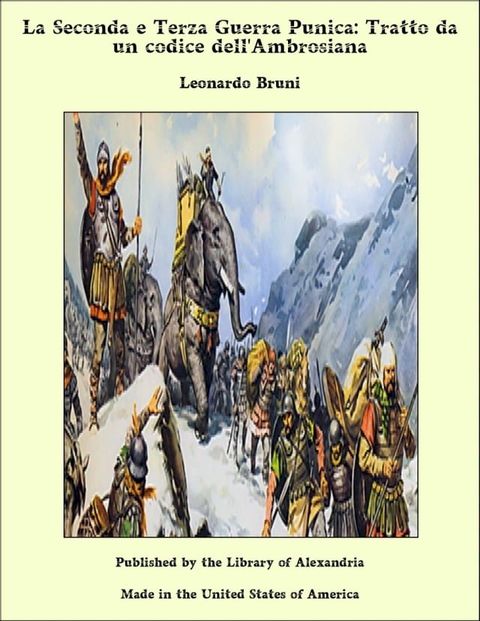 La Seconda e Terza Guerra Punica: Tratto da un codice dell'Ambrosiana

Leonardo Bruni

Published by the Library of Alexandria

Made in the United States of America